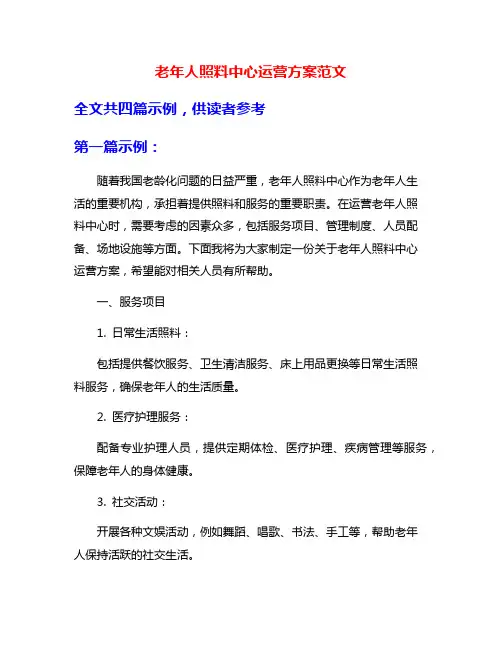 老年人照料中心运营方案范文

全文共四篇示例，供读者参考

第一篇示例：

随着我国老龄化问题的日益严重，老年人照料中心作为老年人生活的重要机构，承担着提供照料和服务的重要职责。在运营老年人照料中心时，需要考虑的因素众多，包括服务项目、管理制度、人员配备、场地设施等方面。下面我将为大家制定一份关于老年人照料中心运营方案，希望能对相关人员有所帮助。

一、服务项目

1. 日常生活照料：

包括提供餐饮服务、卫生清洁服务、床上用品更换等日常生活照料服务，确保老年人的生活质量。

2. 医疗护理服务：

配备专业护理人员，提供定期体检、医疗护理、疾病管理等服务，保障老年人的身体健康。

3. 社交活动：

开展各种文娱活动，例如舞蹈、唱歌、书法、手工等，帮助老年人保持活跃的社交生活。